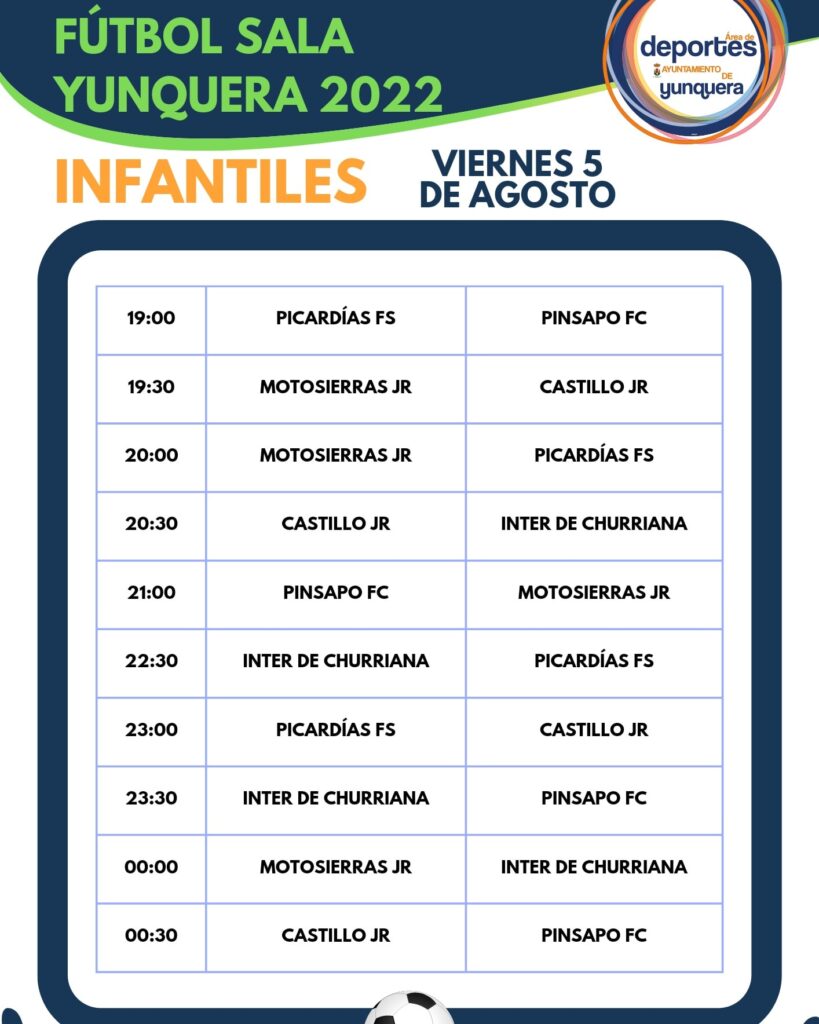 FÚTBOL SALA YUNQUERA 2022

Área de deportes AYUNTAMIENTO DE yunquera

INFANTILES

VIERNES 5 DE AGOSTO

| 19:00 | PICARDÍAS FS | PINSAPO FC |
|---|---|---|
| 19:30 | MOTOSIERRAS JR | CASTILLO JR |
| 20:00 | MOTOSIERRAS JR | PICARDÍAS FS |
| 20:30 | CASTILLO JR | INTER DE CHURRIANA |
| 21:00 | PINSAPO FC | MOTOSIERRAS JR |
| 22:30 | INTER DE CHURRIANA | PICARDÍAS FS |
| 23:00 | PICARDÍAS FS | CASTILLO JR |
| 23:30 | INTER DE CHURRIANA | PINSAPO FC |
| 00:00 | MOTOSIERRAS JR | INTER DE CHURRIANA |
| 00:30 | CASTILLO JR | PINSAPO FC |